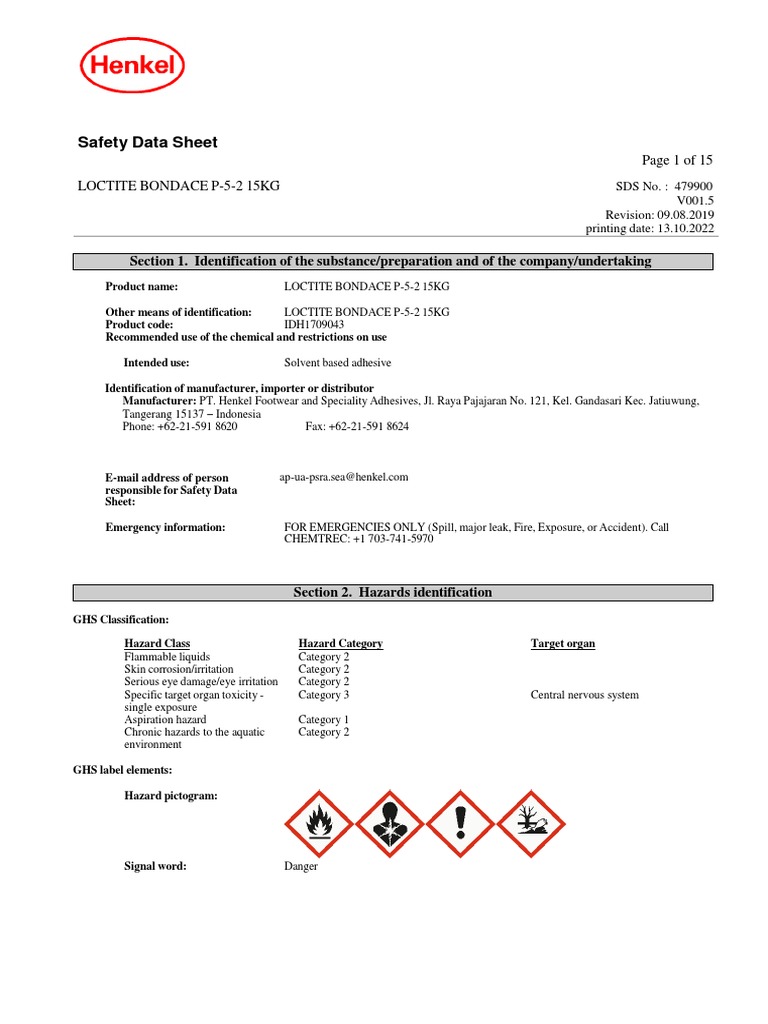 Henkel

Safety Data Sheet

Page 1 of 15

LOCTITE BONDACE P-5-2 15KG

SDS No. : 479900
V001.5
Revision: 09.08.2019
printing date: 13.10.2022

Section 1. Identification of the substance/preparation and of the company/undertaking

Product name: LOCTITE BONDACE P-5-2 15KG

Other means of identification: LOCTITE BONDACE P-5-2 15KG
Product code: IDH1709043
Recommended use of the chemical and restrictions on use

Intended use: Solvent based adhesive

Identification of manufacturer, importer or distributor
Manufacturer: PT. Henkel Footwear and Speciality Adhesives, Jl. Raya Pajajaran No. 121, Kel. Gandasari Kec. Jatiuwung, Tangerang 15137 – Indonesia
Phone: +62-21-591 8620 Fax: +62-21-591 8624

E-mail address of person responsible for Safety Data Sheet: ap-ua-psra.sea@henkel.com

Emergency information: FOR EMERGENCIES ONLY (Spill, major leak, Fire, Exposure, or Accident). Call CHEMTREC: +1 703-741-5970

Section 2. Hazards identification

GHS Classification:

| Hazard Class | Hazard Category | Target organ |
|---|---|---|
| Flammable liquids | Category 2 | |
| Skin corrosion/irritation | Category 2 | |
| Serious eye damage/eye irritation | Category 2 | |
| Specific target organ toxicity - single exposure | Category 3 | Central nervous system |
| Aspiration hazard | Category 1 | |
| Chronic hazards to the aquatic environment | Category 2 | |

GHS label elements:

Hazard pictogram:

Signal word: Danger